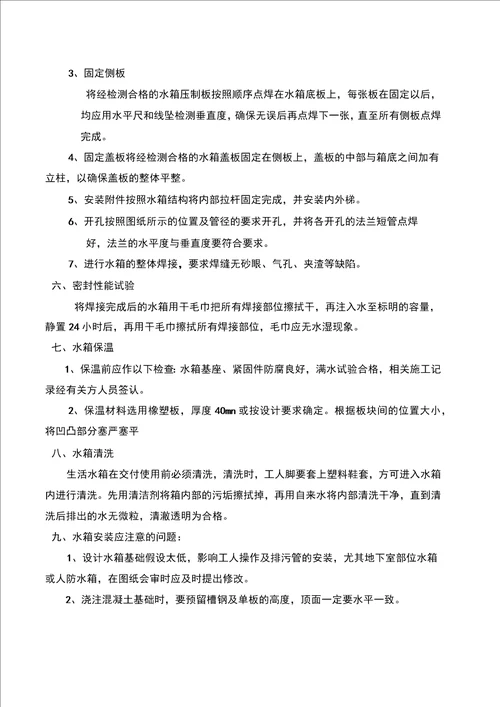 3、固定侧板

将经检测合格的水箱压制板按照顺序点焊在水箱底板上，每张板在固定以后，均应用水平尺和线坠检测垂直度，确保无误后再点焊下一张，直至所有侧板点焊完成。

4、固定盖板将经检测合格的水箱盖板固定在侧板上，盖板的中部与箱底之间加有立柱，以确保盖板的整体平整。

5、安装附件按照水箱结构将内部拉杆固定完成，并安装内外梯。

6、开孔按照图纸所示的位置及管径的要求开孔，并将各开孔的法兰短管点焊好，法兰的水平度与垂直度要符合要求。

7、进行水箱的整体焊接，要求焊缝无砂眼、气孔、夹渣等缺陷。

六、密封性能试验

将焊接完成后的水箱用干毛巾把所有焊接部位擦拭干，再注入水至标明的容量，静置 24 小时后，再用干毛巾擦拭所有焊接部位，毛巾应无水湿现象。

七、水箱保温

1、保温前应作以下检查: 水箱基座、紧固件防腐良好，满水试验合格，相关施工记录经有关方人员签认。

2、保温材料选用橡塑板，厚度 40㎜ 或按设计要求确定。根据板块间的位置大小，将凹凸部分塞严塞平

八、水箱清洗

生活水箱在交付使用前必须清洗，清洗时，工人脚要套上塑料鞋套，方可进入水箱内进行清洗。先用清洁剂将箱内部的污垢擦拭掉，再用自来水将内部清洗干净，直到清洗后排出的水无微粒，清澈透明为合格。

九、水箱安装应注意的问题:

1、设计水箱基础假设太低，影响工人操作及排污管的安装，尤其地下室部位水箱或人防水箱，在图纸会审时应及时提出修改。

2、浇注混凝土基础时，要预留槽钢及单板的高度，顶面一定要水平一致。